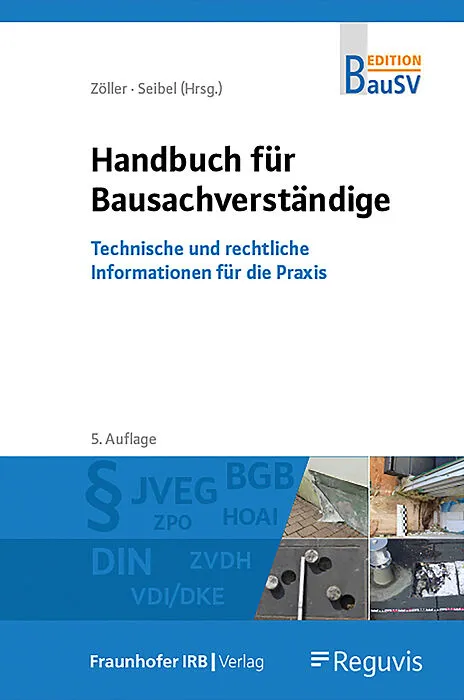 Zöller · Seibel (Hrsg.)

EDITION
BauSV

Handbuch für Bausachverständige

Technische und rechtliche Informationen für die Praxis

5. Auflage

§ JVEG BGB
ZPO HOAI
DIN ZVDH
VDI/DKE

Fraunhofer IRB | Verlag

Reguvis